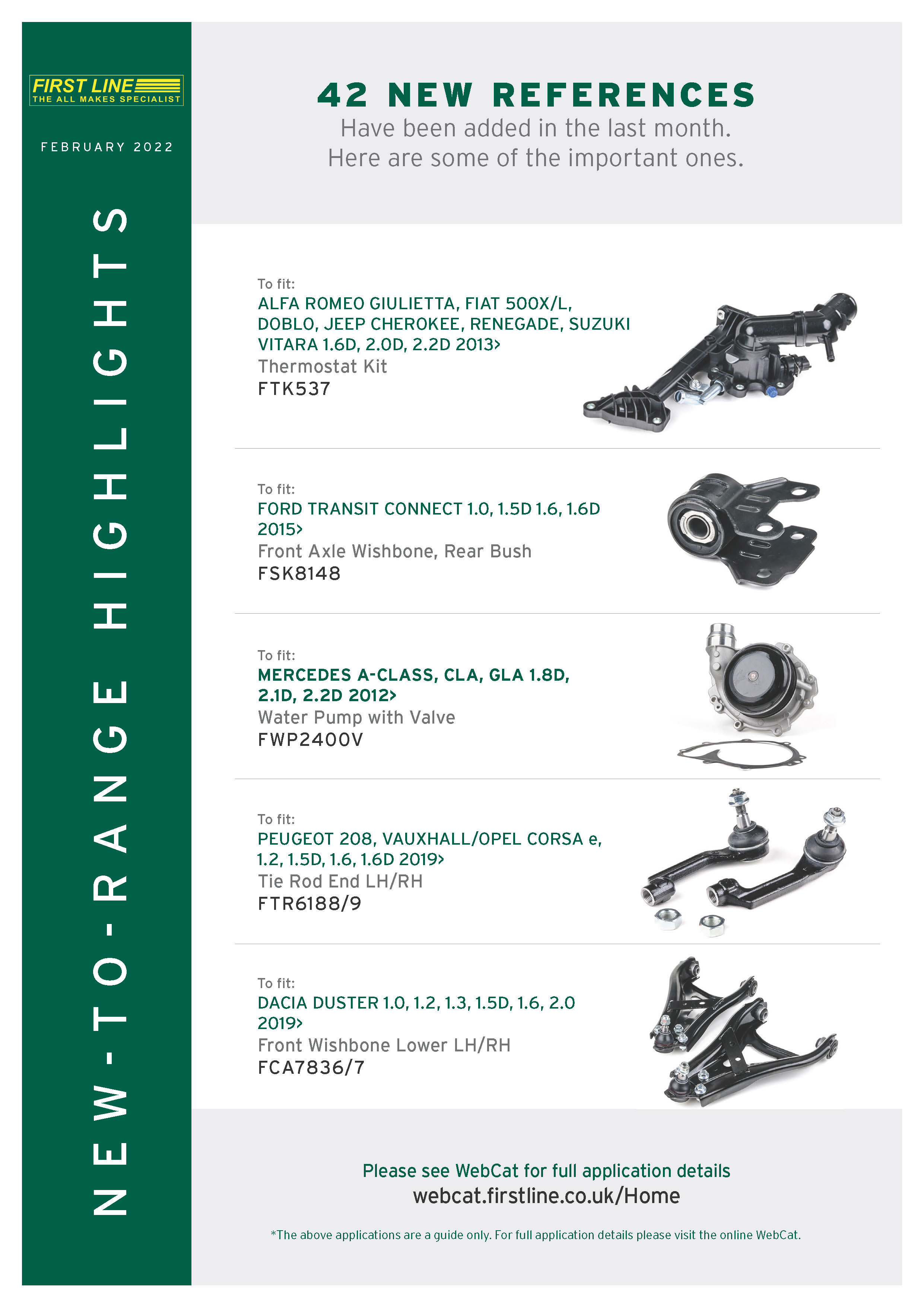 FIRST LINE
THE ALL MAKES SPECIALIST

FEBRUARY 2022

NEW-TO-RANGE HIGHLIGHTS

42 NEW REFERENCES
Have been added in the last month.
Here are some of the important ones.

To fit:
ALFA ROMEO GIULIETTA, FIAT 500X/L, DOBLO, JEEP CHEROKEE, RENEGADE, SUZUKI VITARA 1.6D, 2.0D, 2.2D 2013>
Thermostat Kit
FTK537

To fit:
FORD TRANSIT CONNECT 1.0, 1.5D 1.6, 1.6D 2015>
Front Axle Wishbone, Rear Bush
FSK8148

To fit:
MERCEDES A-CLASS, CLA, GLA 1.8D, 2.1D, 2.2D 2012>
Water Pump with Valve
FWP2400V

To fit:
PEUGEOT 208, VAUXHALL/OPEL CORSA e, 1.2, 1.5D, 1.6, 1.6D 2019>
Tie Rod End LH/RH
FTR6188/9

To fit:
DACIA DUSTER 1.0, 1.2, 1.3, 1.5D, 1.6, 2.0 2019>
Front Wishbone Lower LH/RH
FCA7836/7

Please see WebCat for full application details
webcat.firstline.co.uk/Home

*The above applications are a guide only. For full application details please visit the online WebCat.